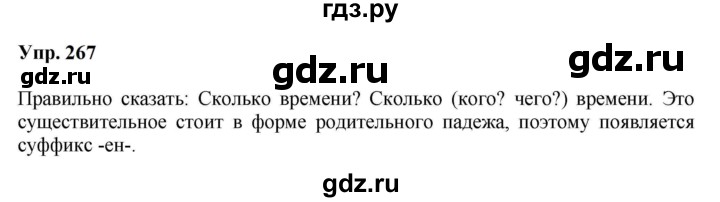 гдз.ру

Упр. 267

gdz.ru gdz.ru gdz.ru

Правильно сказать: Сколько времени? Сколько (кого? чего?) времени. Это существительное стоит в форме родительного падежа, поэтому появляется суффикс -ен-.

gdz.ru